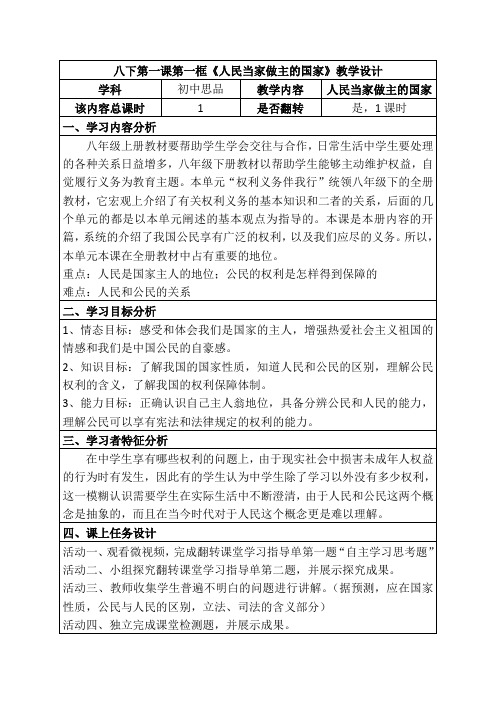 八下第一课第一框《人民当家做主的国家》教学设计

| 学科 | 初中思品 | 教学内容 | 人民当家做主的国家 |
|---|---|---|---|
| 该内容总课时 | 1 | 是否翻转 | 是，1课时 |

一、学习内容分析

八年级上册教材要帮助学生学会交往与合作，日常生活中学生要处理的各种关系日益增多，八年级下册教材以帮助学生能够主动维护权益，自觉履行义务为教育主题。本单元“权利义务伴我行”统领八年级下的全册教材，它宏观上介绍了有关权利义务的基本知识和二者的关系，后面的几个单元的都是以本单元阐述的基本观点为指导的。本课是本册内容的开篇，系统的介绍了我国公民享有广泛的权利，以及我们应尽的义务。所以，本单元本课在全册教材中占有重要的地位。

重点：人民是国家主人的地位；公民的权利是怎样得到保障的

难点：人民和公民的关系

二、学习目标分析

1、情态目标：感受和体会我们是国家的主人，增强热爱社会主义祖国的情感和我们是中国公民的自豪感。

2、知识目标：了解我国的国家性质，知道人民和公民的区别，理解公民权利的含义，了解我国的权利保障体制。

3、能力目标：正确认识自己主人翁地位，具备分辨公民和人民的能力，理解公民可以享有宪法和法律规定的权利的能力。

三、学习者特征分析

在中学生享有哪些权利的问题上，由于现实社会中损害未成年人权益的行为时有发生，因此有的学生认为中学生除了学习以外没有多少权利，这一模糊认识需要学生在实际生活中不断澄清，由于人民和公民这两个概念是抽象的，而且在当今时代对于人民这个概念更是难以理解。

四、课上任务设计

活动一、观看微视频，完成翻转课堂学习指导单第一题“自主学习思考题”

活动二、小组探究翻转课堂学习指导单第二题，并展示探究成果。

活动三、教师收集学生普遍不明白的问题进行讲解。（据预测，应在国家性质，公民与人民的区别，立法、司法的含义部分）

活动四、独立完成课堂检测题，并展示成果。